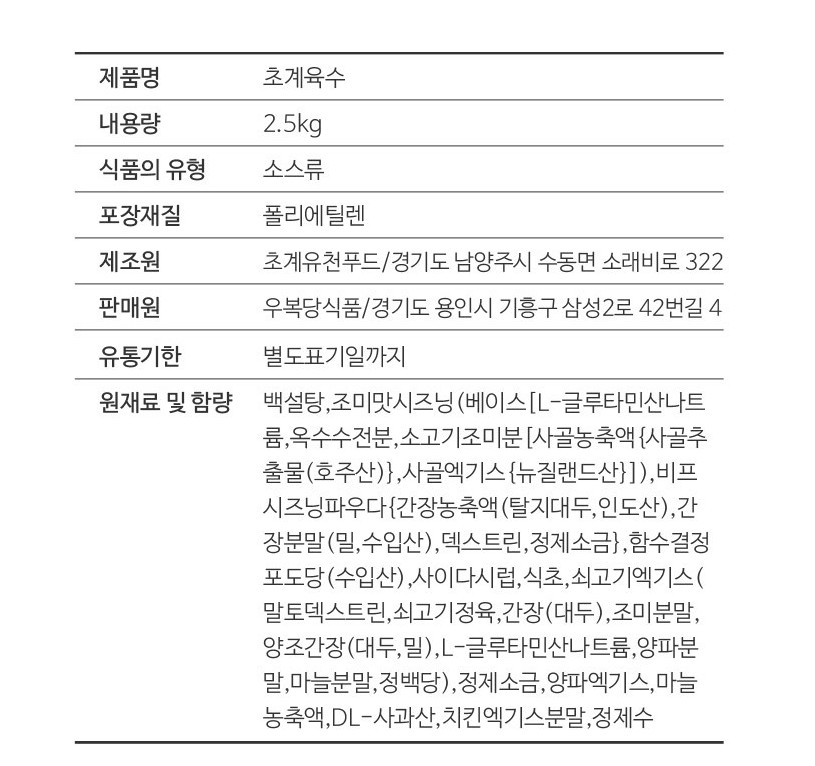 | 제품명 | 초계육수 |
|---|---|
| 내용량 | 2.5kg |
| 식품의 유형 | 소스류 |
| 포장재질 | 폴리에틸렌 |
| 제조원 | 초계유천푸드/경기도 남양주시 수동면 소래비로 322 |
| 판매원 | 우복당식품/경기도 용인시 기흥구 삼성2로 42번길 4 |
| 유통기한 | 별도표기일까지 |
| 원재료 및 함량 | 백설탕,조미맛시즈닝(베이스[L-글루타민산나트륨,옥수수전분,소고기조미분[사골농축액{사골추출물(호주산)},사골엑기스{뉴질랜드산}]),비프시즈닝파우다{간장농축액(탈지대두,인도산),간장분말(밀,수입산),덱스트린,정제소금},함수결정포도당(수입산),사이다시럽,식초,쇠고기엑기스(말토덱스트린,쇠고기정육,간장(대두),조미분말,양조간장(대두,밀),L-글루타민산나트륨,양파분말,마늘분말,정백당),정제소금,양파엑기스,마늘농축액,DL-사과산,치킨엑기스분말,정제수 |